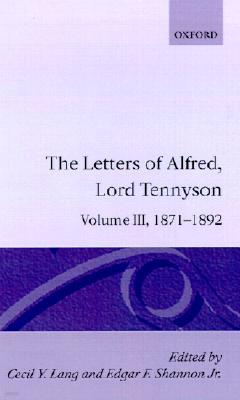 OXFORD

The Letters of Alfred, Lord Tennyson

Volume III, 1871–1892

Edited by
Cecil Y. Lang and Edgar F. Shannon Jr.